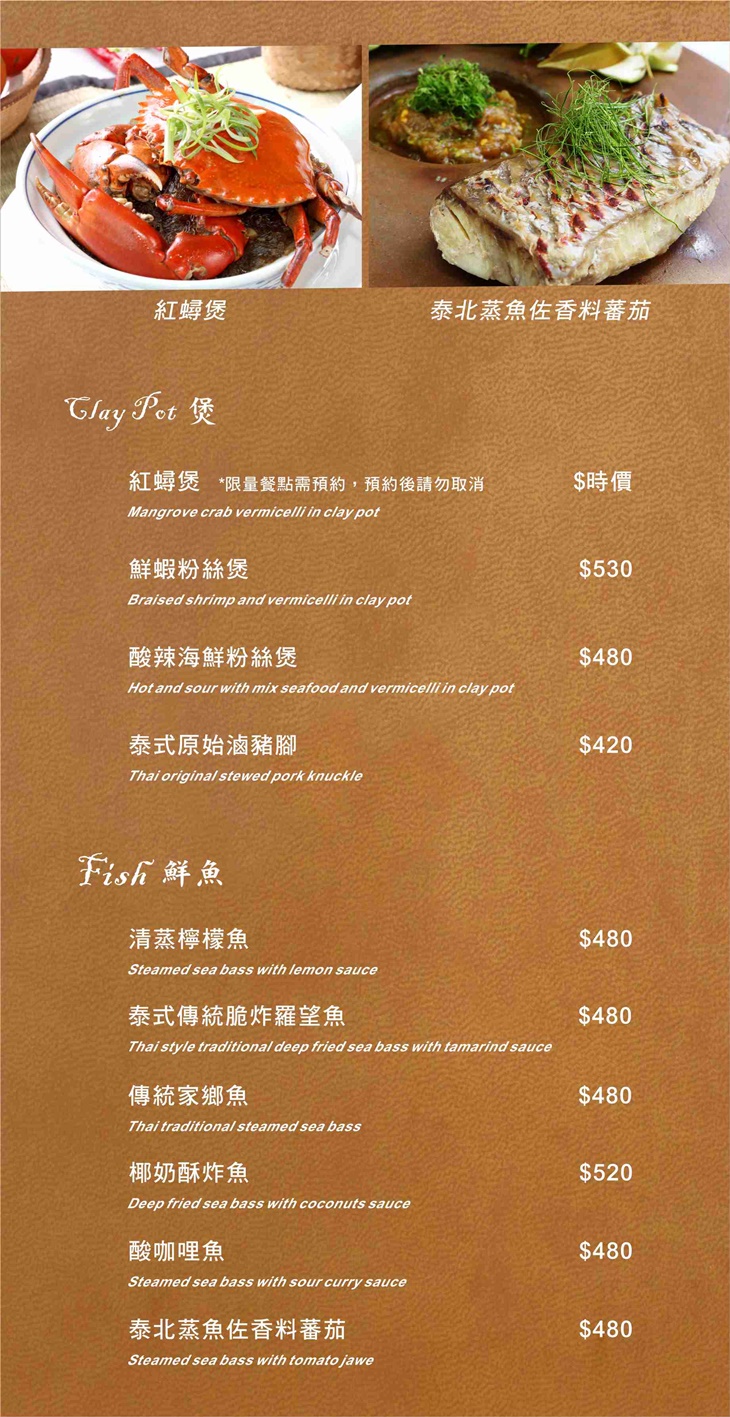 紅蟳煲

泰北蒸魚佐香料蕃茄

Clay Pot 煲

紅蟳煲 *限量餐點需預約，預約後請勿取消 $時價
Mangrove crab vermicelli in clay pot

鮮蝦粉絲煲 $530
Braised shrimp and vermicelli in clay pot

酸辣海鮮粉絲煲 $480
Hot and sour with mix seafood and vermicelli in clay pot

泰式原始滷豬腳 $420
Thai original stewed pork knuckle

Fish 鮮魚

清蒸檸檬魚 $480
Steamed sea bass with lemon sauce

泰式傳統脆炸羅望魚 $480
Thai style traditional deep fried sea bass with tamarind sauce

傳統家鄉魚 $480
Thai traditional steamed sea bass

椰奶酥炸魚 $520
Deep fried sea bass with coconuts sauce

酸咖哩魚 $480
Steamed sea bass with sour curry sauce

泰北蒸魚佐香料蕃茄 $480
Steamed sea bass with tomato jawe